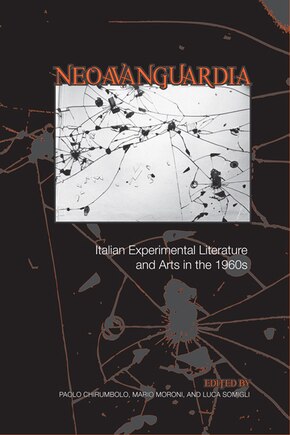 NEOAVANGUARDIA

Italian Experimental Literature and Arts in the 1960s

EDITED BY
PAOLO CHIRUMBOLO, MARIO MORONI, AND LUCA SOMIGLI